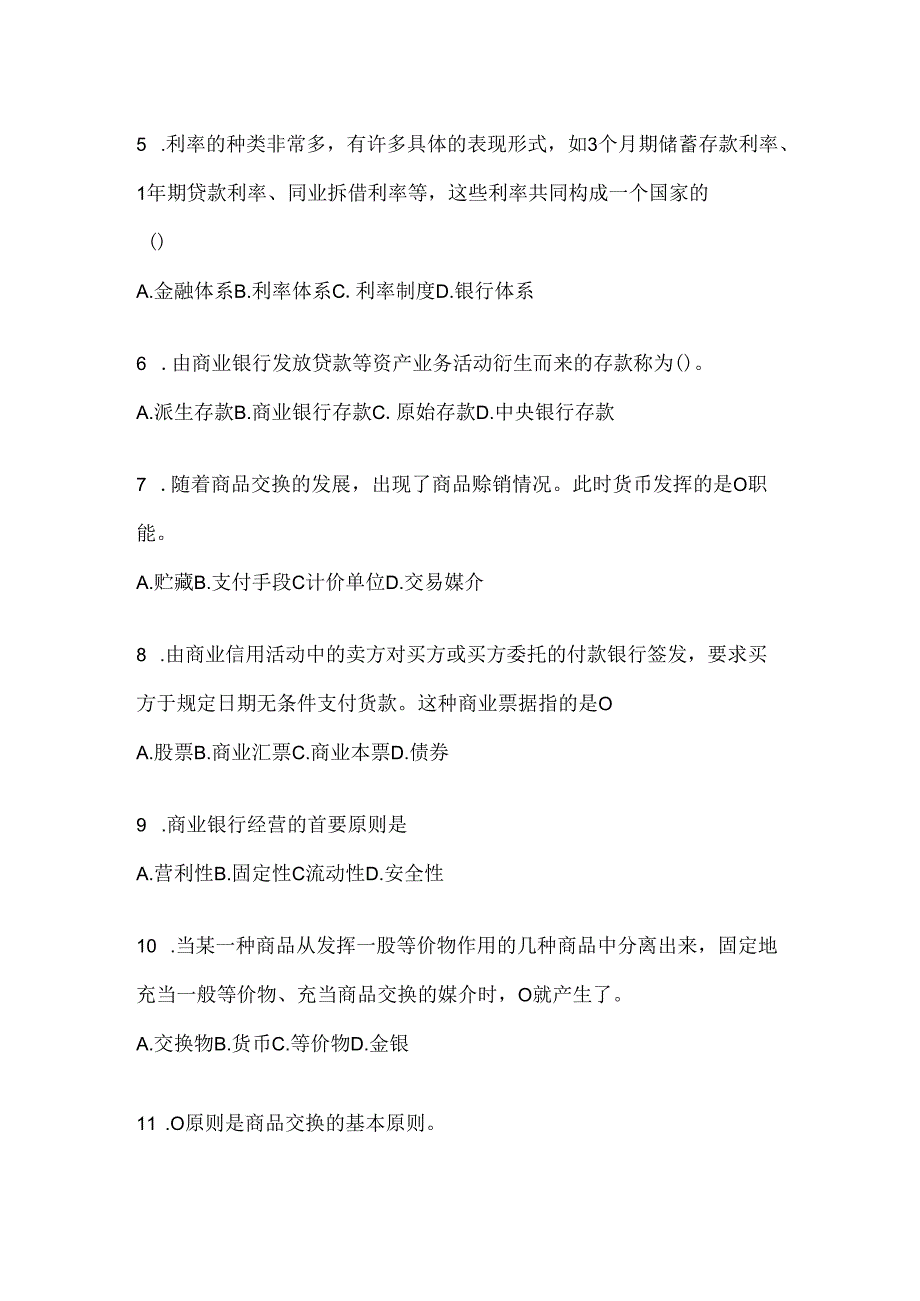 5 .利率的种类非常多，有许多具体的表现形式，如3个月期储蓄存款利率、1年期贷款利率、同业拆借利率等，这些利率共同构成一个国家的

()

A.金融体系B.利率体系C. 利率制度D.银行体系

6 . 由商业银行发放贷款等资产业务活动衍生而来的存款称为()。

A.派生存款B.商业银行存款C. 原始存款D.中央银行存款

7 . 随着商品交换的发展，出现了商品赊销情况。此时货币发挥的是O职能。

A.贮藏B.支付手段C计价单位D.交易媒介

8 .由商业信用活动中的卖方对买方或买方委托的付款银行签发，要求买方于规定日期无条件支付货款。这种商业票据指的是O

A.股票B.商业汇票C.商业本票D.债券

9 .商业银行经营的首要原则是

A.营利性B.固定性C流动性D.安全性

10 .当某一种商品从发挥一股等价物作用的几种商品中分离出来，固定地充当一般等价物、充当商品交换的媒介时，O就产生了。

A.交换物B.货币C.等价物D.金银

11 .O原则是商品交换的基本原则。